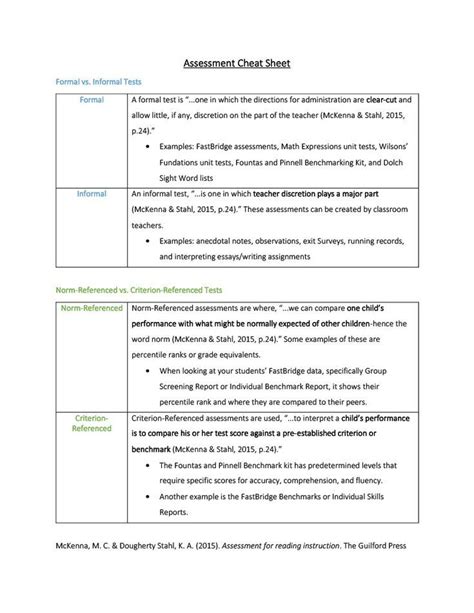 Assessment Cheat Sheet

Formal vs. Informal Tests

| Formal | A formal test is "...one in which the directions for administration are clear-cut and allow little, if any, discretion on the part of the teacher (McKenna & Stahl, 2015, p.24)." • Examples: FastBridge assessments, Math Expressions unit tests, Wilsons' Fundations unit tests, Fountas and Pinnell Benchmarking Kit, and Dolch Sight Word lists |
|---|---|
| Informal | An informal test, "...is one in which teacher discretion plays a major part (McKenna & Stahl, 2015, p.24)." These assessments can be created by classroom teachers. • Examples: anecdotal notes, observations, exit Surveys, running records, and interpreting essays/writing assignments |

Norm-Referenced vs. Criterion-Referenced Tests

| Norm-Referenced | Norm-Referenced assessments are where, "...we can compare one child's performance with what might be normally expected of other children-hence the word norm (McKenna & Stahl, 2015, p.24)." Some examples of these are percentile ranks or grade equivalents. • When looking at your students' FastBridge data, specifically Group Screening Report or Individual Benchmark Report, it shows their percentile rank and where they are compared to their peers. |
|---|---|
| Criterion-Referenced | Criterion-Referenced assessments are used, "...to interpret a child's performance is to compare his or her test score against a pre-established criterion or benchmark (McKenna & Stahl, 2015, p.24)." • The Fountas and Pinnell Benchmark kit has predetermined levels that require specific scores for accuracy, comprehension, and fluency. • Another example is the FastBridge Benchmarks or Individual Skills Reports. |

McKenna, M. C. & Dougherty Stahl, K. A. (2015). Assessment for reading instruction. The Guilford Press